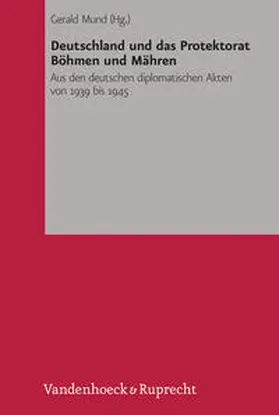 Gerald Mund (Hg.)

Deutschland und das Protektorat Böhmen und Mähren

Aus den deutschen diplomatischen Akten von 1939 bis 1945

Vandenhoeck & Ruprecht